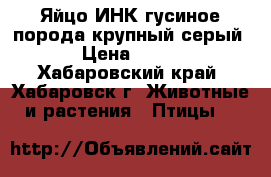 Яйцо ИНК гусиное порода крупный серый Цена
Хабаровский край Хабаровск г Животные и растения Птицы

http://Объявлений.сайт